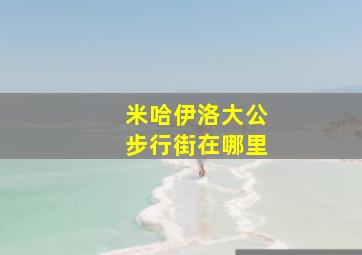 米哈伊洛大公
步行街在哪里